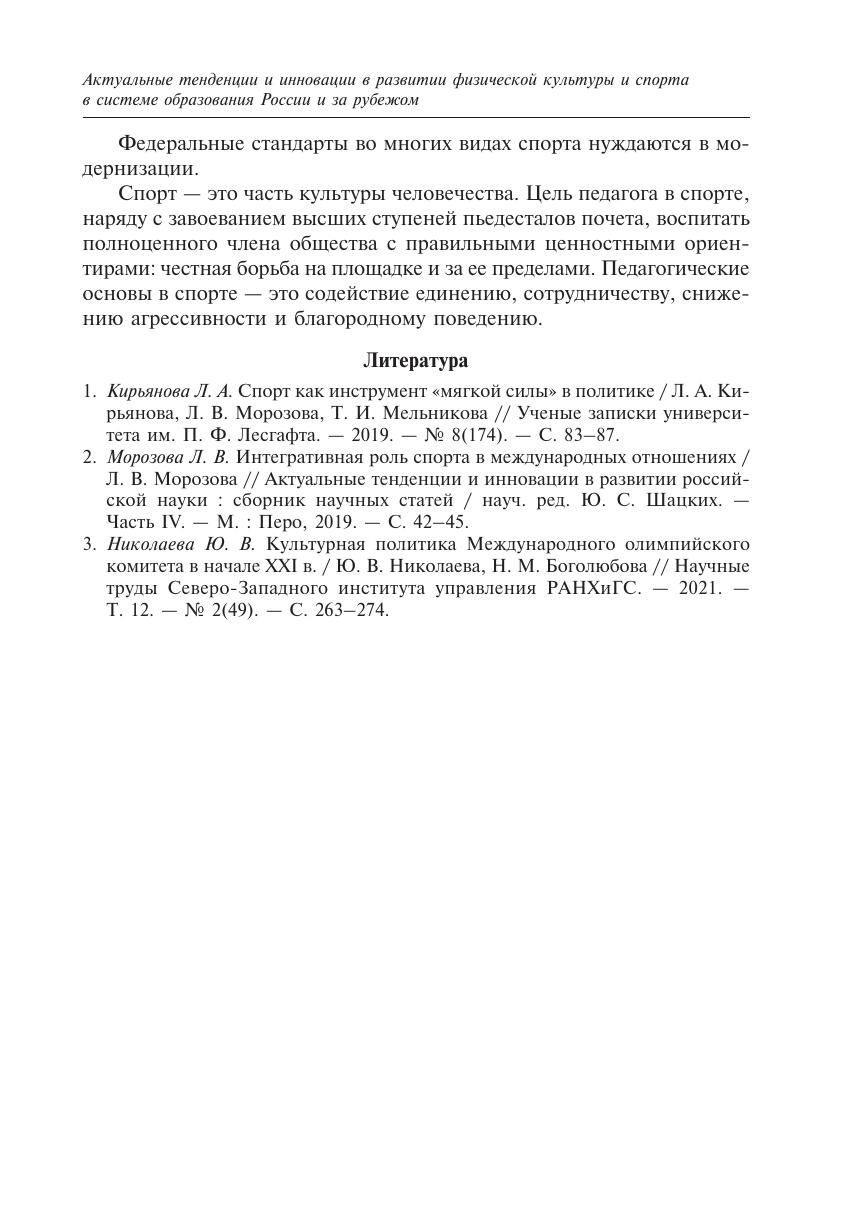 Актуальные тенденции и инновации в развитии физической культуры и спорта в системе образования России и за рубежом

Федеральные стандарты во многих видах спорта нуждаются в модернизации.

Спорт — это часть культуры человечества. Цель педагога в спорте, наряду с завоеванием высших ступеней пьедесталов почета, воспитать полноценного члена общества с правильными ценностными ориентирами: честная борьба на площадке и за ее пределами. Педагогические основы в спорте — это содействие единению, сотрудничеству, снижению агрессивности и благородному поведению.

Литература

1. Кирьянова Л. А. Спорт как инструмент «мягкой силы» в политике / Л. А. Кирьянова, Л. В. Морозова, Т. И. Мельникова // Ученые записки университета им. П. Ф. Лесгафта. — 2019. — № 8(174). — С. 83–87.
2. Морозова Л. В. Интегративная роль спорта в международных отношениях / Л. В. Морозова // Актуальные тенденции и инновации в развитии российской науки : сборник научных статей / науч. ред. Ю. С. Шацких. — Часть IV. — М. : Перо, 2019. — С. 42–45.
3. Николаева Ю. В. Культурная политика Международного олимпийского комитета в начале XXI в. / Ю. В. Николаева, Н. М. Боголюбова // Научные труды Северо-Западного института управления РАНХиГС. — 2021. — Т. 12. — № 2(49). — С. 263–274.